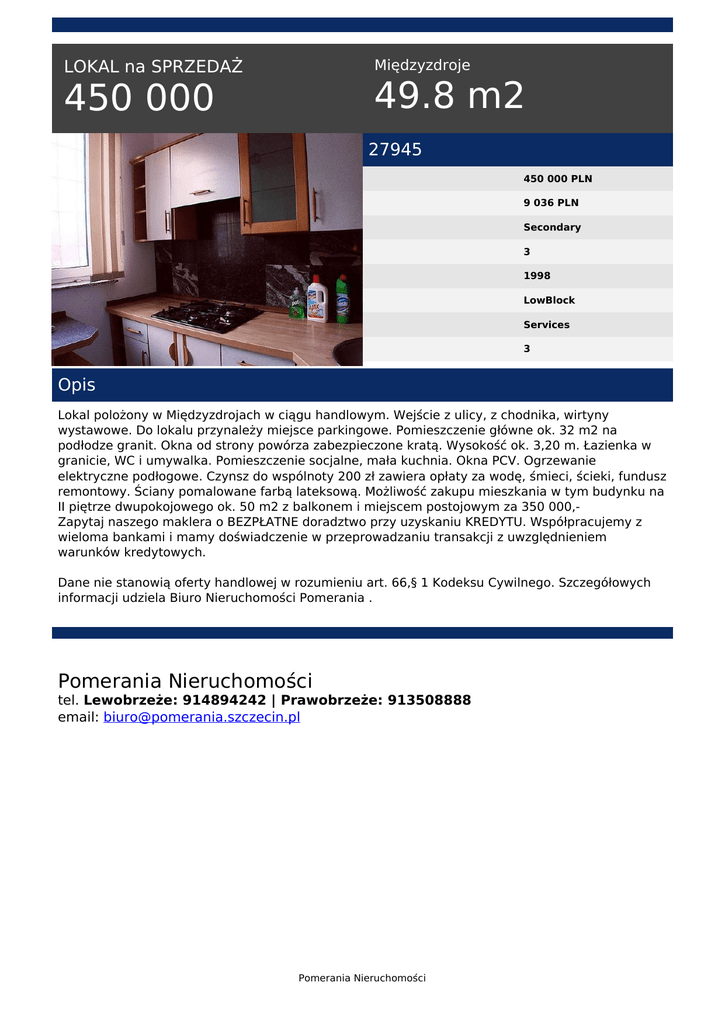 LOKAL na SPRZEDAŻ
450 000

Międzyzdroje
49.8 m2

27945

450 000 PLN
9 036 PLN
Secondary
3
1998
LowBlock
Services
3

Opis

Lokal położony w Międzyzdrojach w ciągu handlowym. Wejście z ulicy, z chodnika, wirtyny wystawowe. Do lokalu przynależy miejsce parkingowe. Pomieszczenie główne ok. 32 m2 na podłodze granit. Okna od strony powórza zabezpieczone kratą. Wysokość ok. 3,20 m. Łazienka w granicie, WC i umywalka. Pomieszczenie socjalne, mała kuchnia. Okna PCV. Ogrzewanie elektryczne podłogowe. Czynsz do wspólnoty 200 zł zawiera opłaty za wodę, śmieci, ścieki, fundusz remontowy. Ściany pomalowane farbą lateksową. Możliwość zakupu mieszkania w tym budynku na II piętrze dwupokojowego ok. 50 m2 z balkonem i miejscem postojowym za 350 000,-
Zapytaj naszego maklera o BEZPŁATNE doradztwo przy uzyskaniu KREDYTU. Współpracujemy z wieloma bankami i mamy doświadczenie w przeprowadzaniu transakcji z uwzględnieniem warunków kredytowych.

Dane nie stanowią oferty handlowej w rozumieniu art. 66,§ 1 Kodeksu Cywilnego. Szczegółowych informacji udziela Biuro Nieruchomości Pomerania .

Pomerania Nieruchomości
tel. Lewobrzeże: 914894242 | Prawobrzeże: 913508888
email: biuro@pomerania.szczecin.pl

Pomerania Nieruchomości